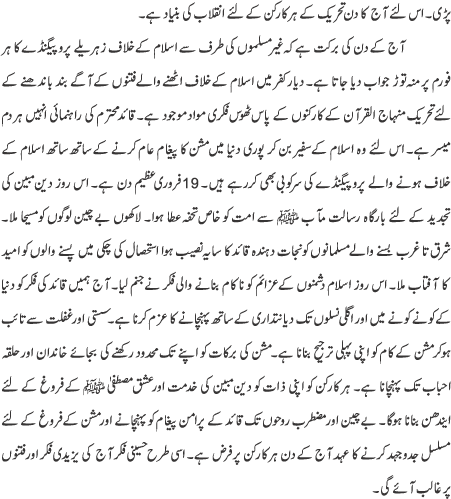 پڑی۔ اس لئے آج کا دن تحریک کے ہر کارکن کے لئے انقلاب کی بنیاد ہے۔

آج کے دن کی برکت ہے کہ غیر مسلموں کی طرف سے اسلام کے خلاف زہریلے پروپیگنڈے کا ہر فورم پر منہ توڑ جواب دیا جاتا ہے۔ دیار کفر میں اسلام کے خلاف اٹھنے والے فتنوں کے آگے بند باندھنے کے لئے تحریک منہاج القرآن کے کارکنوں کے پاس ٹھوس فکری مواد موجود ہے۔ قائد محترم کی راہنمائی انہیں ہر دم میسر ہے۔ اس لئے وہ اسلام کے سفیر بن کر پوری دنیا میں مشن کا پیغام عام کرنے کے ساتھ ساتھ اسلام کے خلاف ہونے والے پروپیگنڈے کی سرکوبی بھی کر رہے ہیں۔ 19 فروری عظیم دن ہے۔ اس روز دین مبین کی تجدید کے لئے بارگاہ رسالت مآب ﷺ سے امت کو خاص تحفہ عطا ہوا۔ لاکھوں بے چین لوگوں کو مسیحا ملا۔ شرق تا غرب بسنے والے مسلمانوں کو نجات دہندہ قائد کا سایہ نصیب ہوا استحصال کی چکی میں پسنے والوں کو امید کا آفتاب ملا۔ اس روز اسلام دشمنوں کے عزائم کو ناکام بنانے والی فکر نے جنم لیا۔ آج ہمیں قائد کی فکر کو دنیا کے کونے کونے میں اور اگلی نسلوں تک دیانتداری کے ساتھ پہنچانے کا عزم کرنا ہے۔ سستی اور غفلت سے تائب ہو کر مشن کے کام کو اپنی پہلی ترجیح بنانا ہے۔ مشن کی برکات کو اپنے تک محدود رکھنے کی بجائے خاندان اور حلقہ احباب تک پہنچانا ہے۔ ہر کارکن کو اپنی ذات کو دین مبین کی خدمت اور عشق مصطفیٰ ﷺ کے فروغ کے لئے ایندھن بنانا ہوگا۔ بے چین اور مضطرب روحوں تک قائد کے پرامن پیغام کو پہنچانے اور مشن کے فروغ کے لئے مسلسل جدوجہد کرنے کا عہد آج کے دن ہر کارکن پر فرض ہے۔ اسی طرح حسینی فکر آج کی یزیدی فکر اور فتنوں پر غالب آئے گی۔